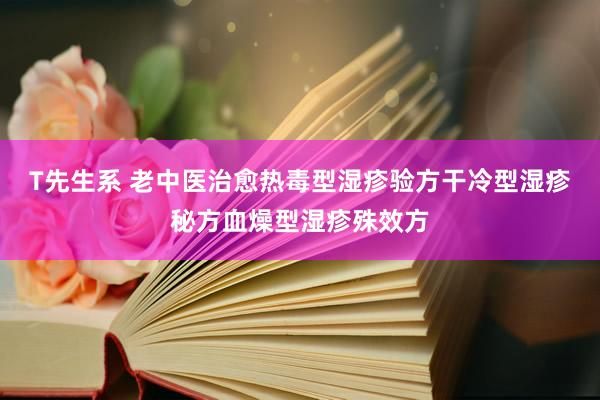 T先生系 老中医治愈热毒型湿疹验方干冷型湿疹秘方血燥型湿疹殊效方